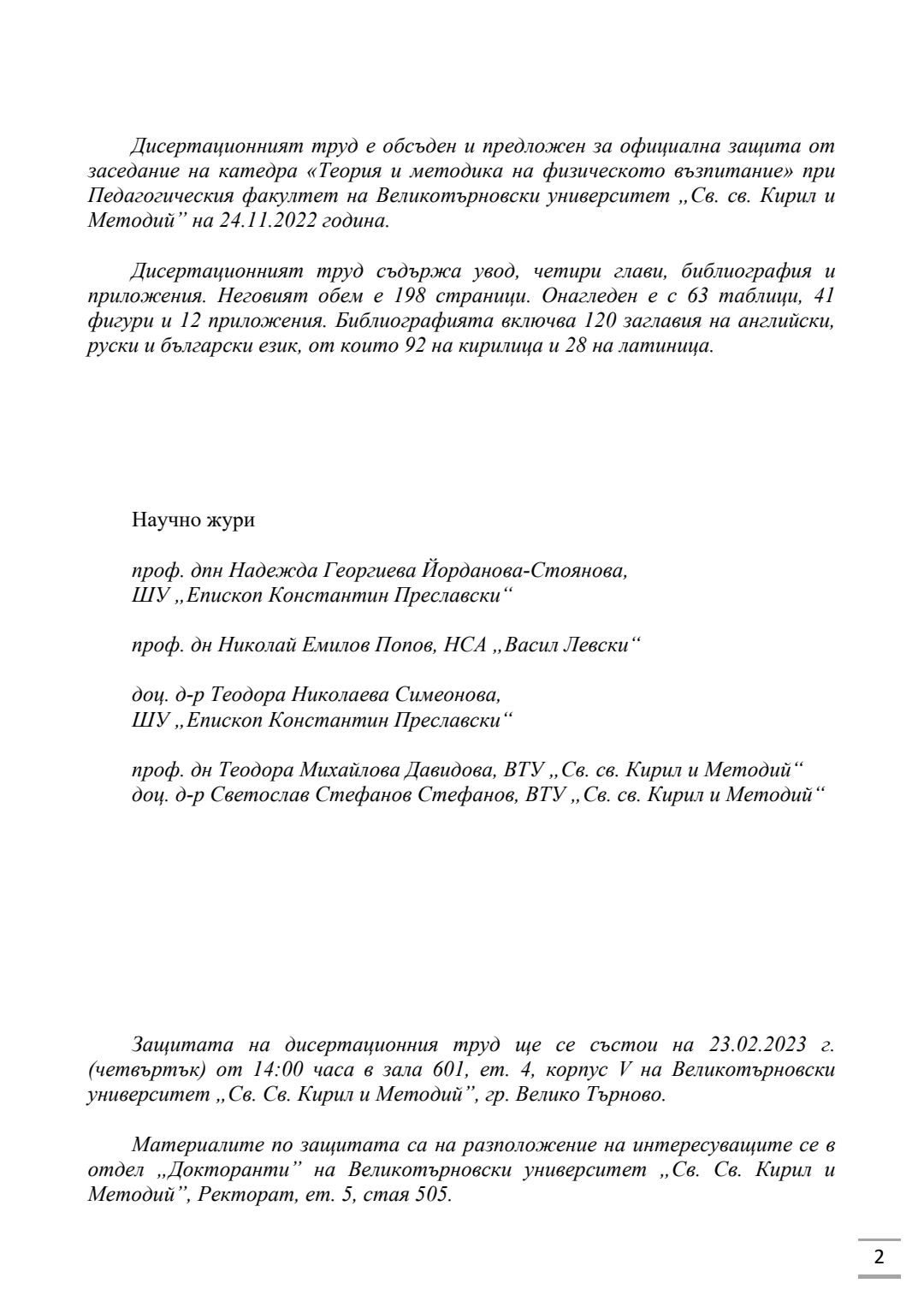 Дисертационният труд е обсъден и предложен за официална защита от заседание на катедра «Теория и методика на физическото възпитание» при Педагогическия факултет на Великотърновски университет „Св. св. Кирил и Методий” на 24.11.2022 година.

Дисертационният труд съдържа увод, четири глави, библиография и приложения. Неговият обем е 198 страници. Онагледен е с 63 таблици, 41 фигури и 12 приложения. Библиографията включва 120 заглавия на английски, руски и български език, от които 92 на кирилица и 28 на латиница.

Научно жури

проф. дпн Надежда Георгиева Йорданова-Стоянова, ШУ „Епископ Константин Преславски“

проф. дн Николай Емилов Попов, НСА „Васил Левски“

доц. д-р Теодора Николаева Симеонова, ШУ „Епископ Константин Преславски“

проф. дн Теодора Михайлова Давидова, ВТУ „Св. св. Кирил и Методий“
доц. д-р Светослав Стефанов Стефанов, ВТУ „Св. св. Кирил и Методий“

Защитата на дисертационния труд ще се състои на 23.02.2023 г. (четвъртък) от 14:00 часа в зала 601, ет. 4, корпус V на Великотърновски университет „Св. Св. Кирил и Методий”, гр. Велико Търново.

Материалите по защитата са на разположение на интересуващите се в отдел „Докторанти” на Великотърновски университет „Св. Св. Кирил и Методий”, Ректорат, ет. 5, стая 505.

2